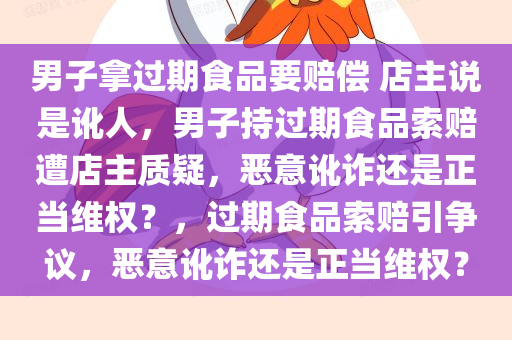 男子拿过期食品要赔偿 店主说是讹人，男子持过期食品索赔遭店主质疑，恶意讹诈还是正当维权？，过期食品索赔引争议，恶意讹诈还是正当维权？